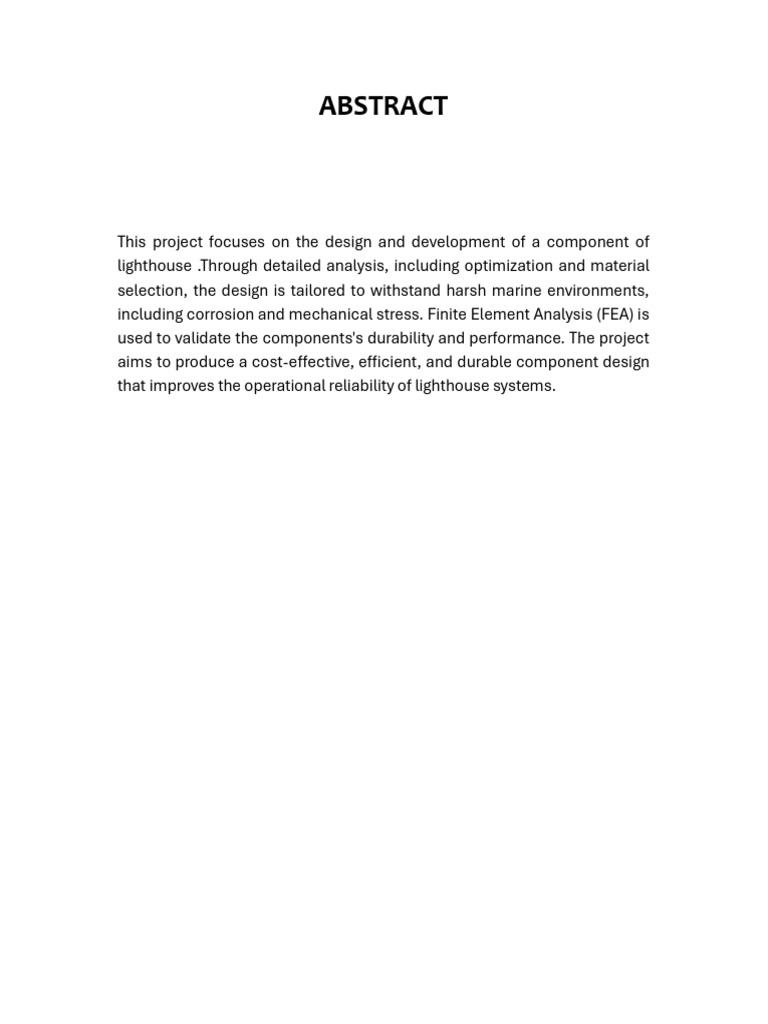 ABSTRACT

This project focuses on the design and development of a component of lighthouse .Through detailed analysis, including optimization and material selection, the design is tailored to withstand harsh marine environments, including corrosion and mechanical stress. Finite Element Analysis (FEA) is used to validate the components's durability and performance. The project aims to produce a cost-effective, efficient, and durable component design that improves the operational reliability of lighthouse systems.